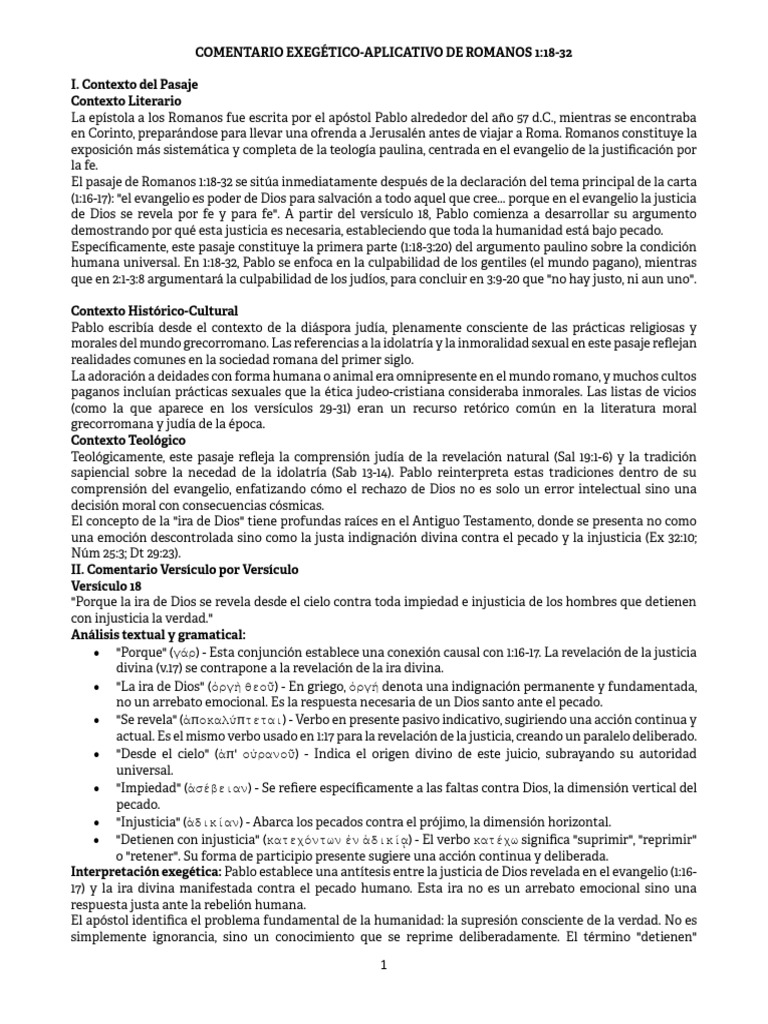 COMENTARIO EXEGÉTICO-APLICATIVO DE ROMANOS 1:18-32

I. Contexto del Pasaje
Contexto Literario
La epístola a los Romanos fue escrita por el apóstol Pablo alrededor del año 57 d.C., mientras se encontraba en Corinto, preparándose para llevar una ofrenda a Jerusalén antes de viajar a Roma. Romanos constituye la exposición más sistemática y completa de la teología paulina, centrada en el evangelio de la justificación por la fe.
El pasaje de Romanos 1:18-32 se sitúa inmediatamente después de la declaración del tema principal de la carta (1:16-17): "el evangelio es poder de Dios para salvación a todo aquel que cree... porque en el evangelio la justicia de Dios se revela por fe y para fe". A partir del versículo 18, Pablo comienza a desarrollar su argumento demostrando por qué esta justicia es necesaria, estableciendo que toda la humanidad está bajo pecado.
Específicamente, este pasaje constituye la primera parte (1:18-3:20) del argumento paulino sobre la condición humana universal. En 1:18-32, Pablo se enfoca en la culpabilidad de los gentiles (el mundo pagano), mientras que en 2:1-3:8 argumentará la culpabilidad de los judíos, para concluir en 3:9-20 que "no hay justo, ni aun uno".

Contexto Histórico-Cultural
Pablo escribía desde el contexto de la diáspora judía, plenamente consciente de las prácticas religiosas y morales del mundo grecorromano. Las referencias a la idolatría y la inmoralidad sexual en este pasaje reflejan realidades comunes en la sociedad romana del primer siglo.
La adoración a deidades con forma humana o animal era omnipresente en el mundo romano, y muchos cultos paganos incluían prácticas sexuales que la ética judeo-cristiana consideraba inmorales. Las listas de vicios (como la que aparece en los versículos 29-31) eran un recurso retórico común en la literatura moral grecorromana y judía de la época.
Contexto Teológico
Teológicamente, este pasaje refleja la comprensión judía de la revelación natural (Sal 19:1-6) y la tradición sapiencial sobre la necedad de la idolatría (Sab 13-14). Pablo reinterpreta estas tradiciones dentro de su comprensión del evangelio, enfatizando cómo el rechazo de Dios no es solo un error intelectual sino una decisión moral con consecuencias cósmicas.
El concepto de la "ira de Dios" tiene profundas raíces en el Antiguo Testamento, donde se presenta no como una emoción descontrolada sino como la justa indignación divina contra el pecado y la injusticia (Ex 32:10; Núm 25:3; Dt 29:23).
II. Comentario Versículo por Versículo
Versículo 18
"Porque la ira de Dios se revela desde el cielo contra toda impiedad e injusticia de los hombres que detienen con injusticia la verdad."
Análisis textual y gramatical:
• "Porque" (γάρ) - Esta conjunción establece una conexión causal con 1:16-17. La revelación de la justicia divina (v.17) se contrapone a la revelación de la ira divina.
• "La ira de Dios" (ὀργὴ θεοῦ) - En griego, ὀργή denota una indignación permanente y fundamentada, no un arrebato emocional. Es la respuesta necesaria de un Dios santo ante el pecado.
• "Se revela" (ἀποκαλύπτεται) - Verbo en presente pasivo indicativo, sugiriendo una acción continua y actual. Es el mismo verbo usado en 1:17 para la revelación de la justicia, creando un paralelo deliberado.
• "Desde el cielo" (ἀπ' οὐρανοῦ) - Indica el origen divino de este juicio, subrayando su autoridad universal.
• "Impiedad" (ἀσέβειαν) - Se refiere específicamente a las faltas contra Dios, la dimensión vertical del pecado.
• "Injusticia" (ἀδικίαν) - Abarca los pecados contra el prójimo, la dimensión horizontal.
• "Detienen con injusticia" (κατεχόντων ἐν ἀδικίᾳ) - El verbo κατέχω significa "suprimir", "reprimir" o "retener". Su forma de participio presente sugiere una acción continua y deliberada.
Interpretación exegética: Pablo establece una antítesis entre la justicia de Dios revelada en el evangelio (1:16-17) y la ira divina manifestada contra el pecado humano. Esta ira no es un arrebato emocional sino una respuesta justa ante la rebelión humana.
El apóstol identifica el problema fundamental de la humanidad: la supresión consciente de la verdad. No es simplemente ignorancia, sino un conocimiento que se reprime deliberadamente. El término "detienen"

1